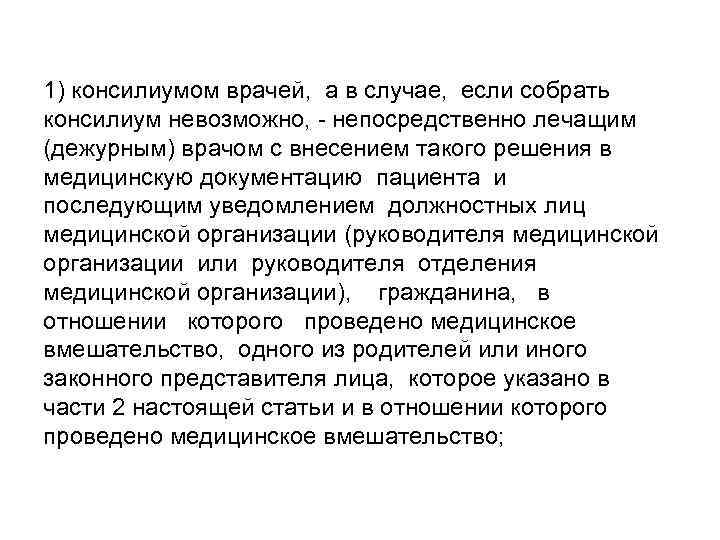 1) консилиумом врачей, а в случае, если собрать консилиум невозможно, - непосредственно лечащим (дежурным) врачом с внесением такого решения в медицинскую документацию пациента и последующим уведомлением должностных лиц медицинской организации (руководителя медицинской организации или руководителя отделения медицинской организации), гражданина, в отношении которого проведено медицинское вмешательство, одного из родителей или иного законного представителя лица, которое указано в части 2 настоящей статьи и в отношении которого проведено медицинское вмешательство;